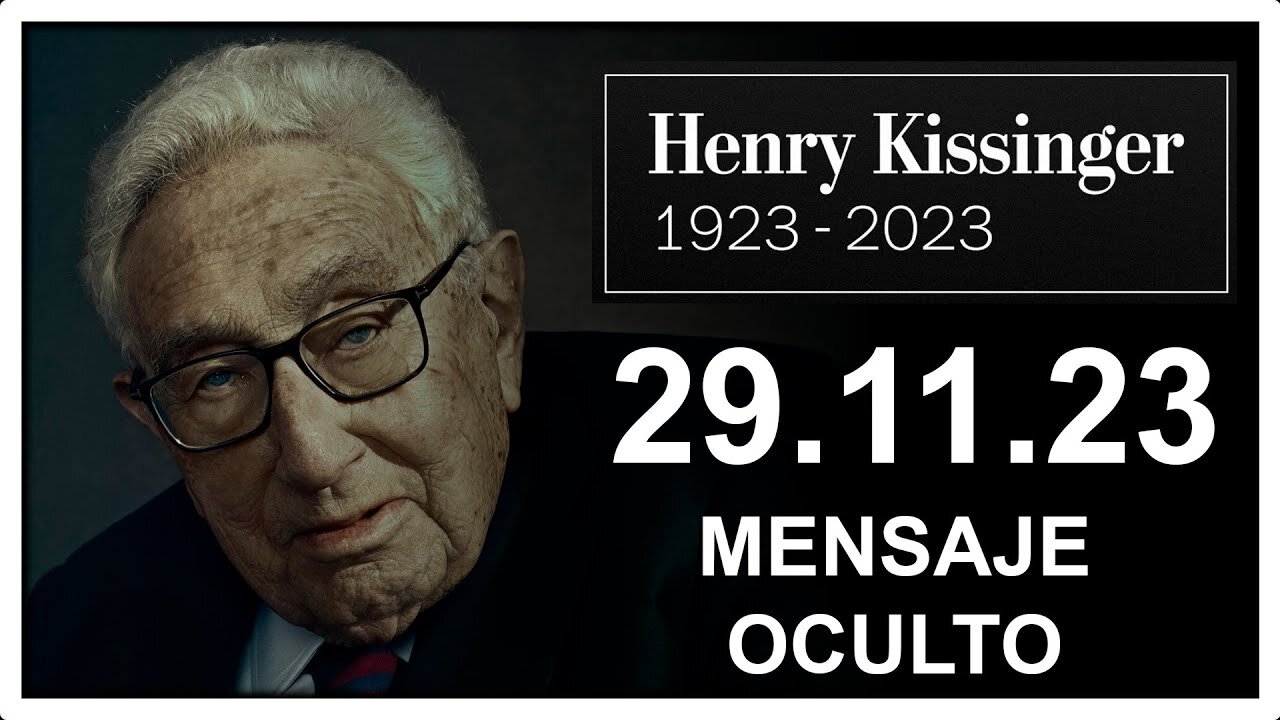 Henry Kissinger
1923 - 2023

29.11.23
MENSAJE
OCULTO